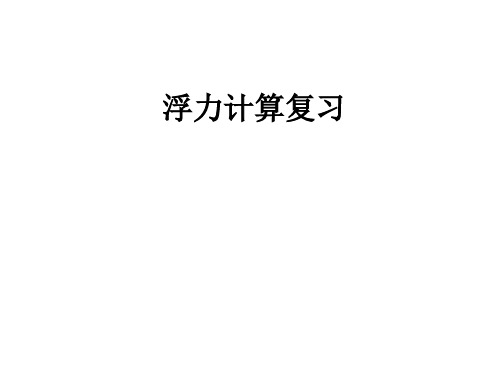 浮力计算复习